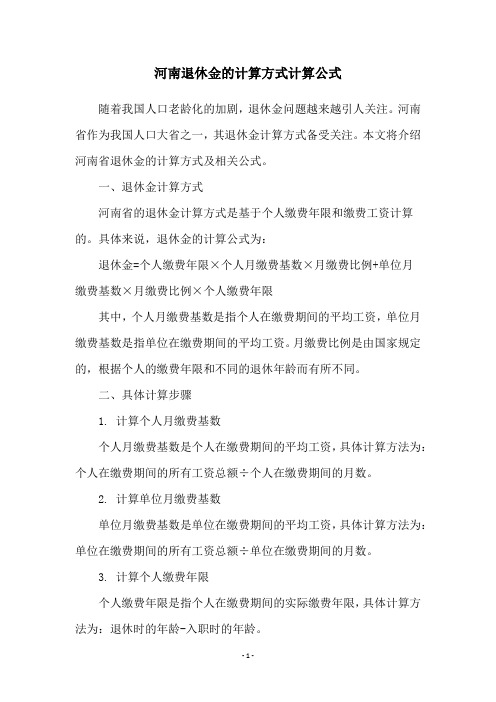 河南退休金的计算方式计算公式

随着我国人口老龄化的加剧，退休金问题越来越引人关注。河南省作为我国人口大省之一，其退休金计算方式备受关注。本文将介绍河南省退休金的计算方式及相关公式。

一、退休金计算方式

河南省的退休金计算方式是基于个人缴费年限和缴费工资计算的。具体来说，退休金的计算公式为：

退休金=个人缴费年限×个人月缴费基数×月缴费比例+单位月缴费基数×月缴费比例×个人缴费年限

其中，个人月缴费基数是指个人在缴费期间的平均工资，单位月缴费基数是指单位在缴费期间的平均工资。月缴费比例是由国家规定的，根据个人的缴费年限和不同的退休年龄而有所不同。

二、具体计算步骤

1. 计算个人月缴费基数

个人月缴费基数是个人在缴费期间的平均工资，具体计算方法为：个人在缴费期间的所有工资总额÷个人在缴费期间的月数。

2. 计算单位月缴费基数

单位月缴费基数是单位在缴费期间的平均工资，具体计算方法为：单位在缴费期间的所有工资总额÷单位在缴费期间的月数。

3. 计算个人缴费年限

个人缴费年限是指个人在缴费期间的实际缴费年限，具体计算方法为：退休时的年龄-入职时的年龄。

- 1 -